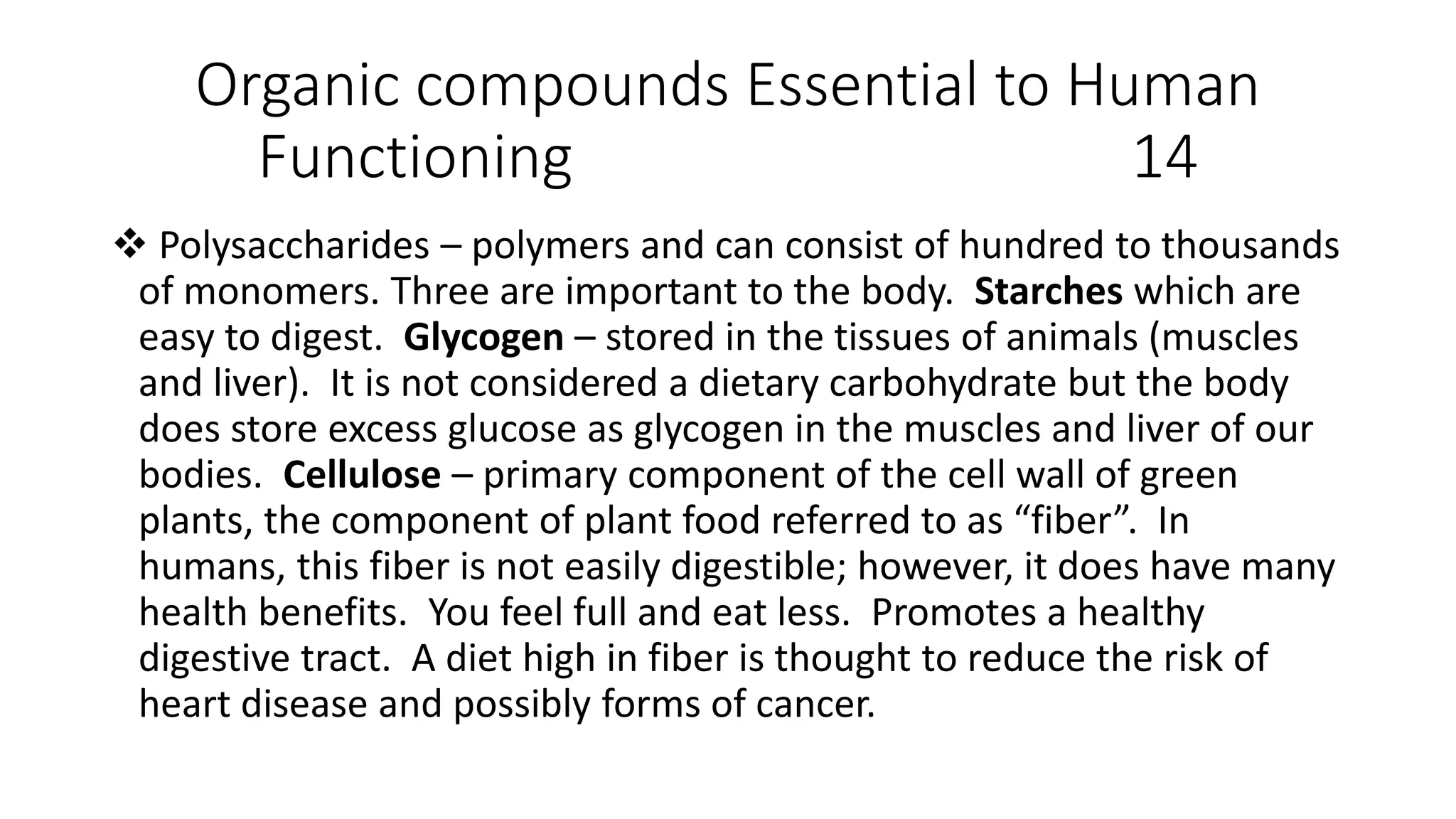 Organic compounds Essential to Human Functioning 14

❖ Polysaccharides – polymers and can consist of hundred to thousands of monomers. Three are important to the body. Starches which are easy to digest. Glycogen – stored in the tissues of animals (muscles and liver). It is not considered a dietary carbohydrate but the body does store excess glucose as glycogen in the muscles and liver of our bodies. Cellulose – primary component of the cell wall of green plants, the component of plant food referred to as “fiber”. In humans, this fiber is not easily digestible; however, it does have many health benefits. You feel full and eat less. Promotes a healthy digestive tract. A diet high in fiber is thought to reduce the risk of heart disease and possibly forms of cancer.